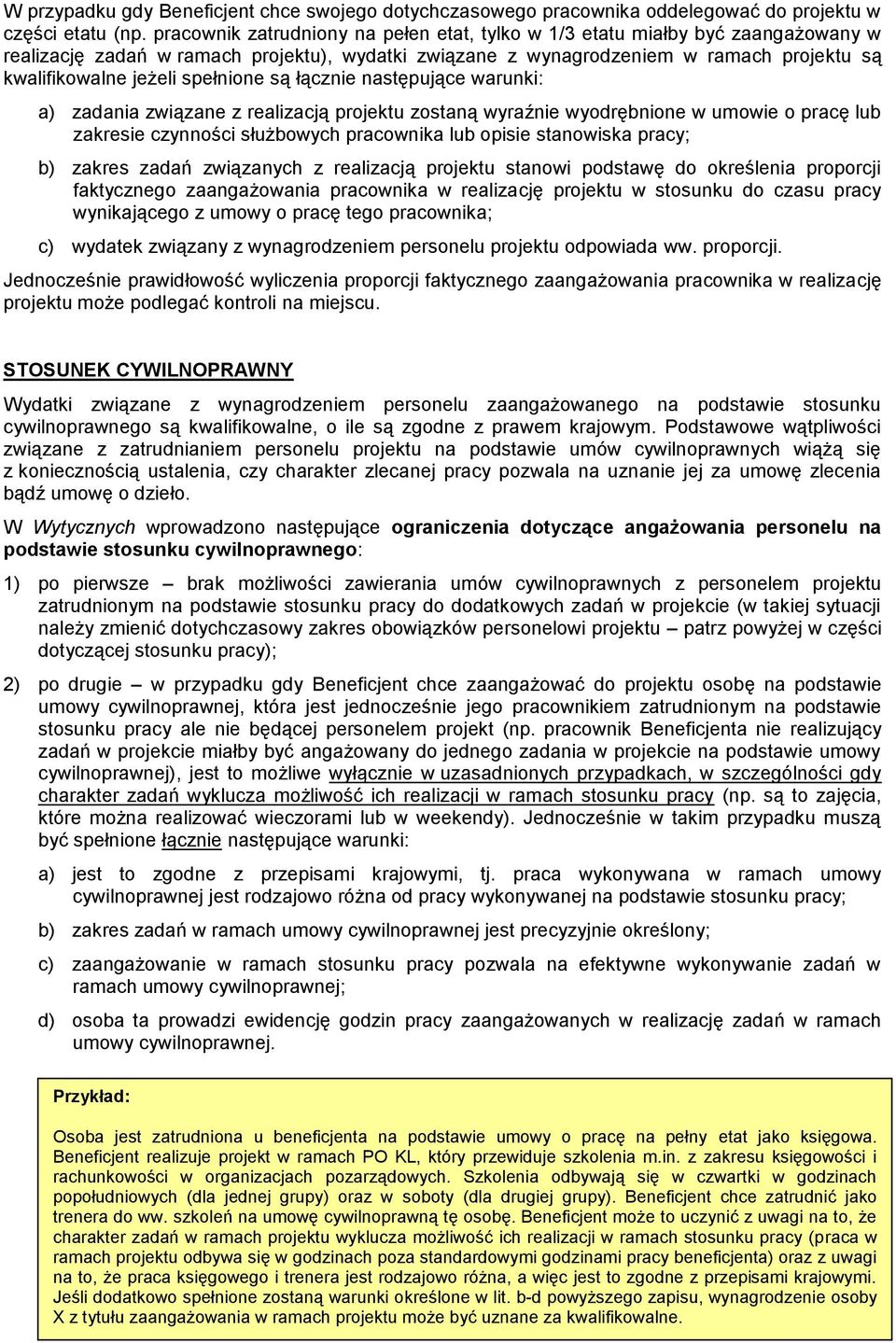 W przypadku gdy Beneficjent chce swojego dotychczasowego pracownika oddelegować do projektu w części etatu (np. pracownik zatrudniony na pełen etat, tylko w 1/3 etatu miałby być zaangażowany w realizację zadań w ramach projektu), wydatki związane z wynagrodzeniem w ramach projektu są kwalifikowalne jeżeli spełnione są łącznie następujące warunki:

a) zadania związane z realizacją projektu zostaną wyraźnie wyodrębnione w umowie o pracę lub zakresie czynności służbowych pracownika lub opisie stanowiska pracy;

b) zakres zadań związanych z realizacją projektu stanowi podstawę do określenia proporcji faktycznego zaangażowania pracownika w realizację projektu w stosunku do czasu pracy wynikającego z umowy o pracę tego pracownika;

c) wydatek związany z wynagrodzeniem personelu projektu odpowiada ww. proporcji.

Jednocześnie prawidłowość wyliczenia proporcji faktycznego zaangażowania pracownika w realizację projektu może podlegać kontroli na miejscu.

STOSUNEK CYWILNOPRAWNY

Wydatki związane z wynagrodzeniem personelu zaangażowanego na podstawie stosunku cywilnoprawnego są kwalifikowalne, o ile są zgodne z prawem krajowym. Podstawowe wątpliwości związane z zatrudnianiem personelu projektu na podstawie umów cywilnoprawnych wiążą się z koniecznością ustalenia, czy charakter zlecanej pracy pozwala na uznanie jej za umowę zlecenia bądź umowę o dzieło.

W Wytycznych wprowadzono następujące ograniczenia dotyczące angażowania personelu na podstawie stosunku cywilnoprawnego:

1) po pierwsze – brak możliwości zawierania umów cywilnoprawnych z personelem projektu zatrudnionym na podstawie stosunku pracy do dodatkowych zadań w projekcie (w takiej sytuacji należy zmienić dotychczasowy zakres obowiązków personelowi projektu – patrz powyżej w części dotyczącej stosunku pracy);

2) po drugie – w przypadku gdy Beneficjent chce zaangażować do projektu osobę na podstawie umowy cywilnoprawnej, która jest jednocześnie jego pracownikiem zatrudnionym na podstawie stosunku pracy ale nie będącej personelem projekt (np. pracownik Beneficjenta nie realizujący zadań w projekcie miałby być angażowany do jednego zadania w projekcie na podstawie umowy cywilnoprawnej), jest to możliwe wyłącznie w uzasadnionych przypadkach, w szczególności gdy charakter zadań wyklucza możliwość ich realizacji w ramach stosunku pracy (np. są to zajęcia, które można realizować wieczorami lub w weekendy). Jednocześnie w takim przypadku muszą być spełnione łącznie następujące warunki:

a) jest to zgodne z przepisami krajowymi, tj. praca wykonywana w ramach umowy cywilnoprawnej jest rodzajowo różna od pracy wykonywanej na podstawie stosunku pracy;

b) zakres zadań w ramach umowy cywilnoprawnej jest precyzyjnie określony;

c) zaangażowanie w ramach stosunku pracy pozwala na efektywne wykonywanie zadań w ramach umowy cywilnoprawnej;

d) osoba ta prowadzi ewidencję godzin pracy zaangażowanych w realizację zadań w ramach umowy cywilnoprawnej.

Przykład:

Osoba jest zatrudniona u beneficjenta na podstawie umowy o pracę na pełny etat jako księgowa. Beneficjent realizuje projekt w ramach PO KL, który przewiduje szkolenia m.in. z zakresu księgowości i rachunkowości w organizacjach pozarządowych. Szkolenia odbywają się w czwartki w godzinach popołudniowych (dla jednej grupy) oraz w soboty (dla drugiej grupy). Beneficjent chce zatrudnić jako trenera do ww. szkoleń na umowę cywilnoprawną tę osobę. Beneficjent może to uczynić z uwagi na to, że charakter zadań w ramach projektu wyklucza możliwość ich realizacji w ramach stosunku pracy (praca w ramach projektu odbywa się w godzinach poza standardowymi godzinami pracy beneficjenta) oraz z uwagi na to, że praca księgowego i trenera jest rodzajowo różna, a więc jest to zgodne z przepisami krajowymi. Jeśli dodatkowo spełnione zostaną warunki określone w lit. b-d powyższego zapisu, wynagrodzenie osoby X z tytułu zaangażowania w ramach projektu może być uznane za kwalifikowalne.